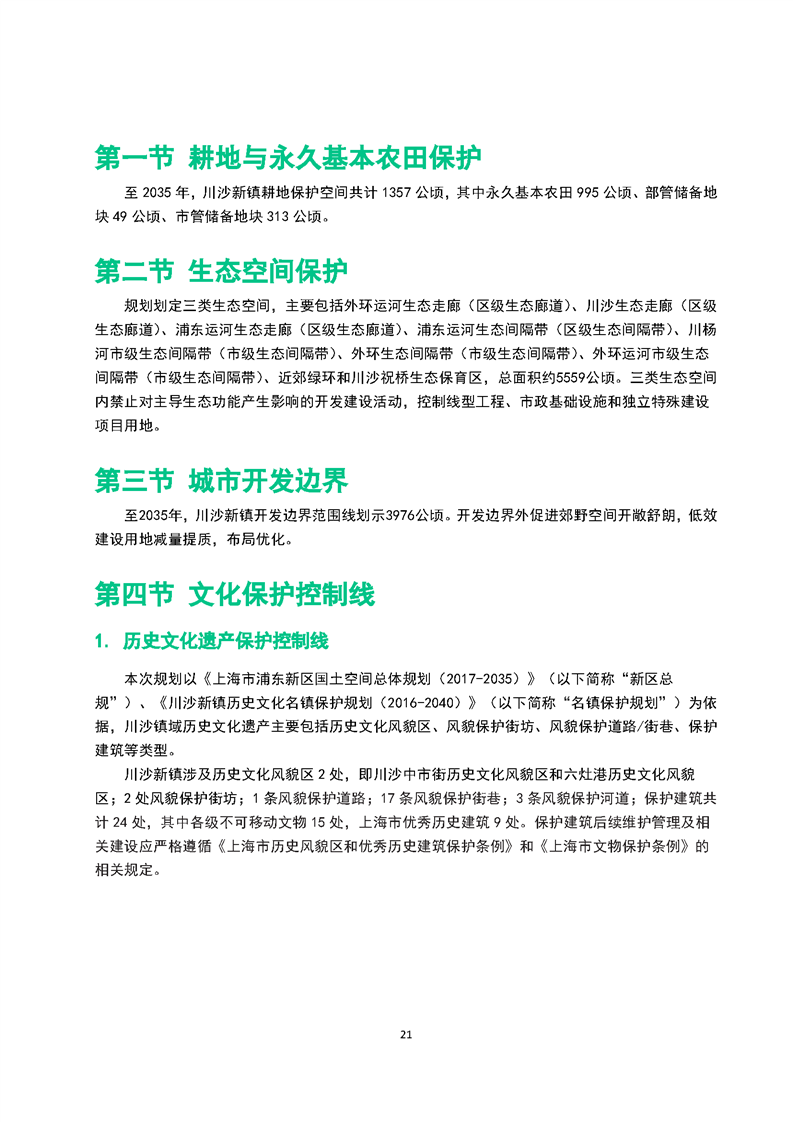 第一节 耕地与永久基本农田保护

至 2035 年，川沙新镇耕地保护空间共计 1357 公顷，其中永久基本农田 995 公顷、部管储备地块 49 公顷、市管储备地块 313 公顷。

第二节 生态空间保护

规划划定三类生态空间，主要包括外环运河生态走廊（区级生态廊道）、川沙生态走廊（区级生态廊道）、浦东运河生态走廊（区级生态廊道）、浦东运河生态间隔带（区级生态间隔带）、川杨河市级生态间隔带（市级生态间隔带）、外环生态间隔带（市级生态间隔带）、外环运河市级生态间隔带（市级生态间隔带）、近郊绿环和川沙祝桥生态保育区，总面积约5559公顷。三类生态空间内禁止对主导生态功能产生影响的开发建设活动，控制线型工程、市政基础设施和独立特殊建设项目用地。

第三节 城市开发边界

至2035年，川沙新镇开发边界范围线划示3976公顷。开发边界外促进郊野空间开敞舒朗，低效建设用地减量提质，布局优化。

第四节 文化保护控制线

1. 历史文化遗产保护控制线

本次规划以《上海市浦东新区国土空间总体规划（2017-2035）》（以下简称“新区总规”）、《川沙新镇历史文化名镇保护规划（2016-2040）》（以下简称“名镇保护规划”）为依据，川沙镇域历史文化遗产主要包括历史文化风貌区、风貌保护街坊、风貌保护道路/街巷、保护建筑等类型。

川沙新镇涉及历史文化风貌区 2 处，即川沙中市街历史文化风貌区和六灶港历史文化风貌区；2 处风貌保护街坊；1 条风貌保护道路；17 条风貌保护街巷；3 条风貌保护河道；保护建筑共计 24 处，其中各级不可移动文物 15 处，上海市优秀历史建筑 9 处。保护建筑后续维护管理及相关建设应严格遵循《上海市历史风貌区和优秀历史建筑保护条例》和《上海市文物保护条例》的相关规定。

21